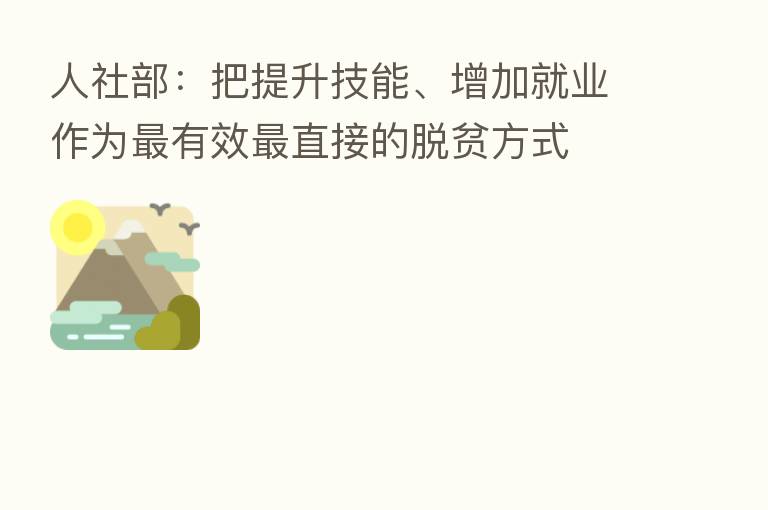 人社部：把提升技能、增加就业作为最有效最直接的脱贫方式